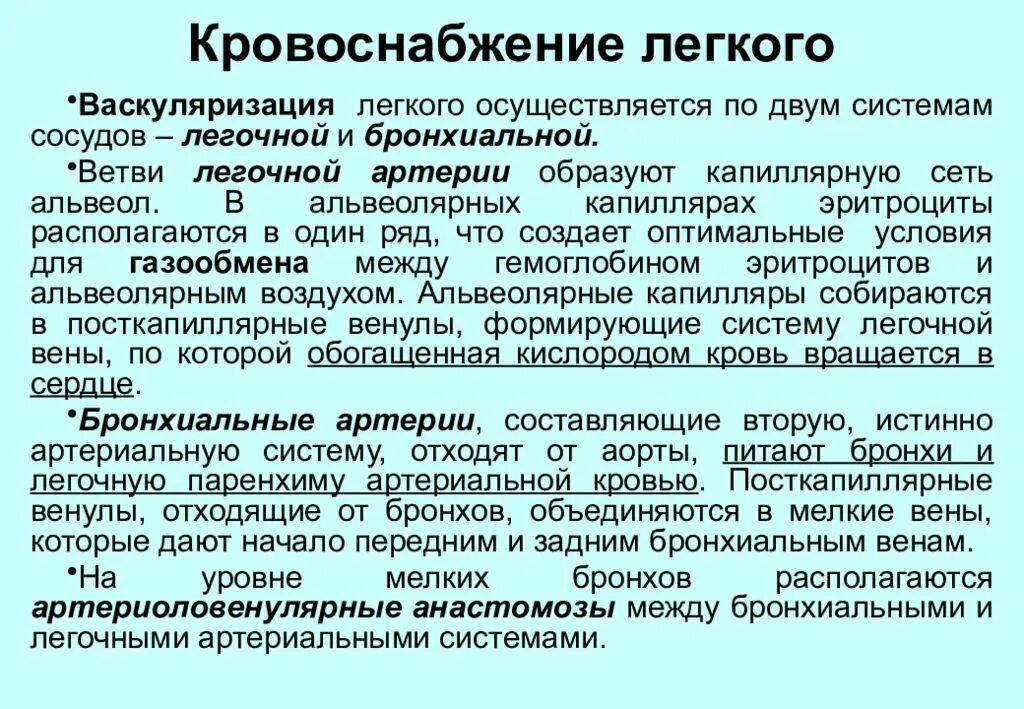 Кровоснабжение легкого

•Васкуляризация легкого осуществляется по двум системам сосудов – легочной и бронхиальной.

•Ветви легочной артерии образуют капиллярную сеть альвеол. В альвеолярных капиллярах эритроциты располагаются в один ряд, что создает оптимальные условия для газообмена между гемоглобином эритроцитов и альвеолярным воздухом. Альвеолярные капилляры собираются в посткапиллярные венулы, формирующие систему легочной вены, по которой обогащенная кислородом кровь вращается в сердце.

•Бронхиальные артерии, составляющие вторую, истинно артериальную систему, отходят от аорты, питают бронхи и легочную паренхиму артериальной кровью. Посткапиллярные венулы, отходящие от бронхов, объединяются в мелкие вены, которые дают начало передним и задним бронхиальным венам.

•На уровне мелких бронхов располагаются артериоловенулярные анастомозы между бронхиальными и легочными артериальными системами.